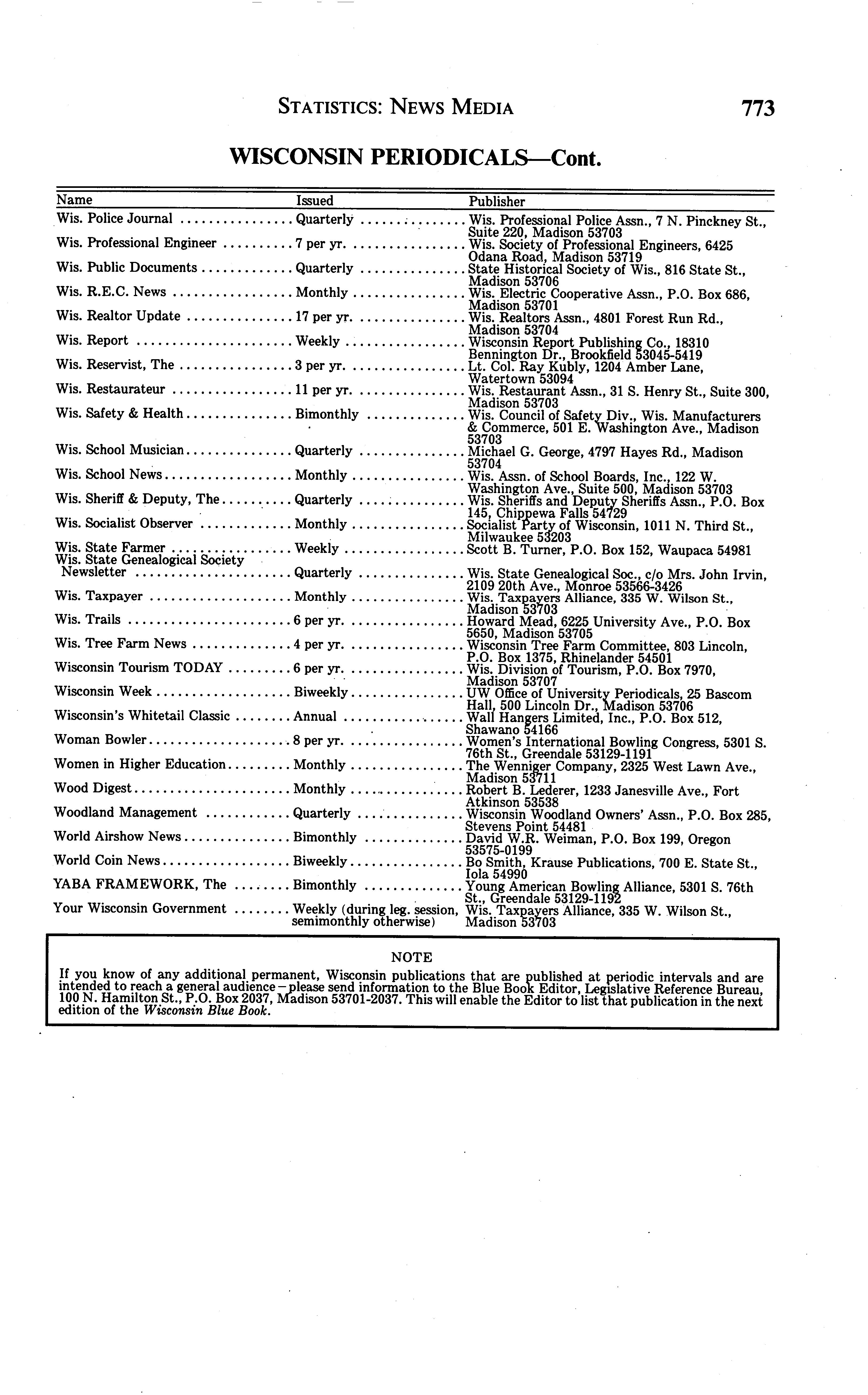 STATISTICS: NEWS MEDIA 773

WISCONSIN PERIODICALS—Cont.

| Name | Issued | Publisher |
|---|---|---|
| Wis. Police Journal | Quarterly | Wis. Professional Police Assn., 7 N. Pinckney St., Suite 220, Madison 53703 |
| Wis. Professional Engineer | 7 per yr. | Wis. Society of Professional Engineers, 6425 Odana Road, Madison 53719 |
| Wis. Public Documents | Quarterly | State Historical Society of Wis., 816 State St., Madison 53706 |
| Wis. R.E.C. News | Monthly | Wis. Electric Cooperative Assn., P.O. Box 686, Madison 53701 |
| Wis. Realtor Update | 17 per yr. | Wis. Realtors Assn., 4801 Forest Run Rd., Madison 53704 |
| Wis. Report | Weekly | Wisconsin Report Publishing Co., 18310 Bennington Dr., Brookfield 53045-5419 |
| Wis. Reservist, The | 3 per yr. | Lt. Col. Ray Kubly, 1204 Amber Lane, Watertown 53094 |
| Wis. Restaurateur | 11 per yr. | Wis. Restaurant Assn., 31 S. Henry St., Suite 300, Madison 53703 |
| Wis. Safety & Health | Bimonthly | Wis. Council of Safety Div., Wis. Manufacturers & Commerce, 501 E. Washington Ave., Madison 53703 |
| Wis. School Musician | Quarterly | Michael G. George, 4797 Hayes Rd., Madison 53704 |
| Wis. School News | Monthly | Wis. Assn. of School Boards, Inc., 122 W. Washington Ave., Suite 500, Madison 53703 |
| Wis. Sheriff & Deputy, The | Quarterly | Wis. Sheriffs and Deputy Sheriffs Assn., P.O. Box 145, Chippewa Falls 54729 |
| Wis. Socialist Observer | Monthly | Socialist Party of Wisconsin, 1011 N. Third St., Milwaukee 53203 |
| Wis. State Farmer | Weekly | Scott B. Turner, P.O. Box 152, Waupaca 54981 |
| Wis. State Genealogical Society Newsletter | Quarterly | Wis. State Genealogical Soc., c/o Mrs. John Irvin, 2109 20th Ave., Monroe 53566-3426 |
| Wis. Taxpayer | Monthly | Wis. Taxpayers Alliance, 335 W. Wilson St., Madison 53703 |
| Wis. Trails | 6 per yr. | Howard Mead, 6225 University Ave., P.O. Box 5650, Madison 53705 |
| Wis. Tree Farm News | 4 per yr. | Wisconsin Tree Farm Committee, 803 Lincoln, P.O. Box 1375, Rhinelander 54501 |
| Wisconsin Tourism TODAY | 6 per yr. | Wis. Division of Tourism, P.O. Box 7970, Madison 53707 |
| Wisconsin Week | Biweekly | UW Office of University Periodicals, 25 Bascom Hall, 500 Lincoln Dr., Madison 53706 |
| Wisconsin's Whitetail Classic | Annual | Wall Hangers Limited, Inc., P.O. Box 512, Shawano 54166 |
| Woman Bowler | 8 per yr. | Women's International Bowling Congress, 5301 S. 76th St., Greendale 53129-1191 |
| Women in Higher Education | Monthly | The Wenniger Company, 2325 West Lawn Ave., Madison 53711 |
| Wood Digest | Monthly | Robert B. Lederer, 1233 Janesville Ave., Fort Atkinson 53538 |
| Woodland Management | Quarterly | Wisconsin Woodland Owners' Assn., P.O. Box 285, Stevens Point 54481 |
| World Airshow News | Bimonthly | David W.R. Weiman, P.O. Box 199, Oregon 53575-0199 |
| World Coin News | Biweekly | Bo Smith, Krause Publications, 700 E. State St., Iola 54990 |
| YABA FRAMEWORK, The | Bimonthly | Young American Bowling Alliance, 5301 S. 76th St., Greendale 53129-1192 |
| Your Wisconsin Government | Weekly (during leg. session, semimonthly otherwise) | Wis. Taxpayers Alliance, 335 W. Wilson St., Madison 53703 |

NOTE
If you know of any additional permanent, Wisconsin publications that are published at periodic intervals and are intended to reach a general audience—please send information to the Blue Book Editor, Legislative Reference Bureau, 100 N. Hamilton St., P.O. Box 2037, Madison 53701-2037. This will enable the Editor to list that publication in the next edition of the Wisconsin Blue Book.